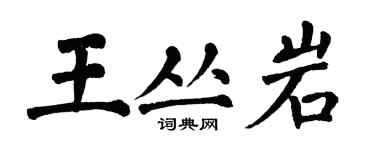 王丛岩
词典网